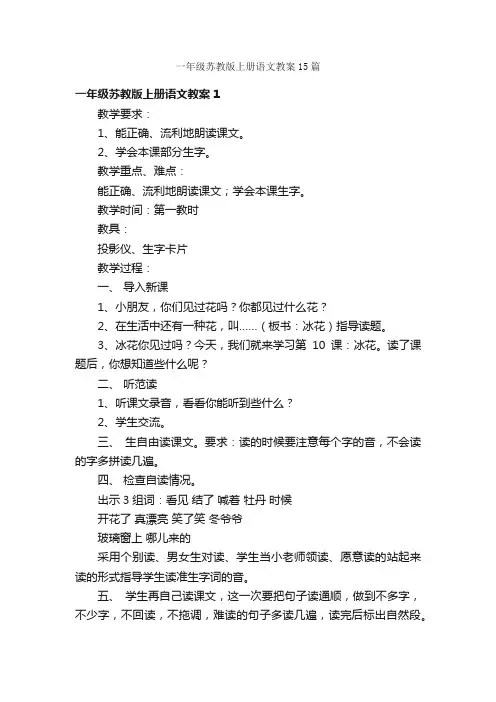 一年级苏教版上册语文教案15篇

一年级苏教版上册语文教案1

教学要求：

1、能正确、流利地朗读课文。

2、学会本课部分生字。

教学重点、难点：

能正确、流利地朗读课文；学会本课生字。

教学时间：第一教时

教具：

投影仪、生字卡片

教学过程：

一、 导入新课

1、小朋友，你们见过花吗？你都见过什么花？

2、在生活中还有一种花，叫……（板书：冰花）指导读题。

3、冰花你见过吗？今天，我们就来学习第 10 课：冰花。读了课题后，你想知道些什么呢？

二、 听范读

1、听课文录音，看看你能听到些什么？

2、学生交流。

三、 生自由读课文。要求：读的时候要注意每个字的音，不会读的字多拼读几遍。

四、 检查自读情况。

出示3组词：看见 结了 喊着 牡丹 时候

开花了 真漂亮 笑了笑 冬爷爷

玻璃窗上 哪儿来的

采用个别读、男女生对读、学生当小老师领读、愿意读的站起来读的形式指导学生读准生字词的音。

五、 学生再自己读课文，这一次要把句子读通顺，做到不多字，不少字，不回读，不拖调，难读的句子多读几遍，读完后标出自然段。